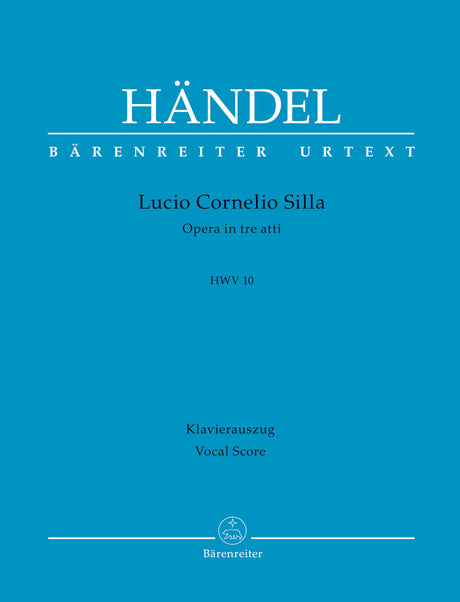 HÄNDEL

BÄRENREITER URTEXT

Lucio Cornelio Silla
Opera in tre atti

HWV 10

Klavierauszug
Vocal Score

Bärenreiter